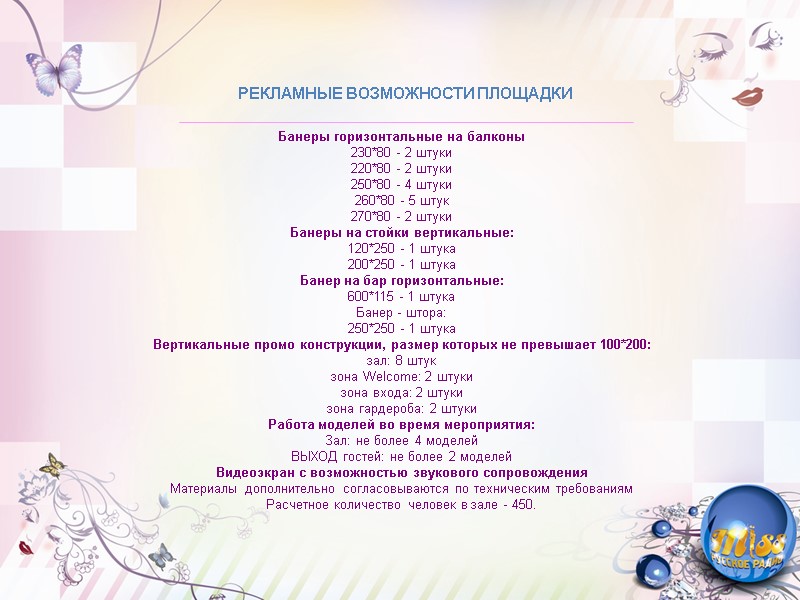 РЕКЛАМНЫЕ ВОЗМОЖНОСТИ ПЛОЩАДКИ

Банеры горизонтальные на балконы
230*80 - 2 штуки
220*80 - 2 штуки
250*80 - 4 штуки
260*80 - 5 штук
270*80 - 2 штуки
Банеры на стойки вертикальные:
120*250 - 1 штука
200*250 - 1 штука
Банер на бар горизонтальные:
600*115 - 1 штука
Банер - штора:
250*250 - 1 штука
Вертикальные промо конструкции, размер которых не превышает 100*200:
зал: 8 штук
зона Welcome: 2 штуки
зона входа: 2 штуки
зона гардероба: 2 штуки
Работа моделей во время мероприятия:
Зал: не более 4 моделей
ВЫХОД гостей: не более 2 моделей
Видеоэкран с возможностью звукового сопровождения
Материалы дополнительно согласовываются по техническим требованиям
Расчетное количество человек в зале - 450.

Miss
РУССКОЕ РАДИО